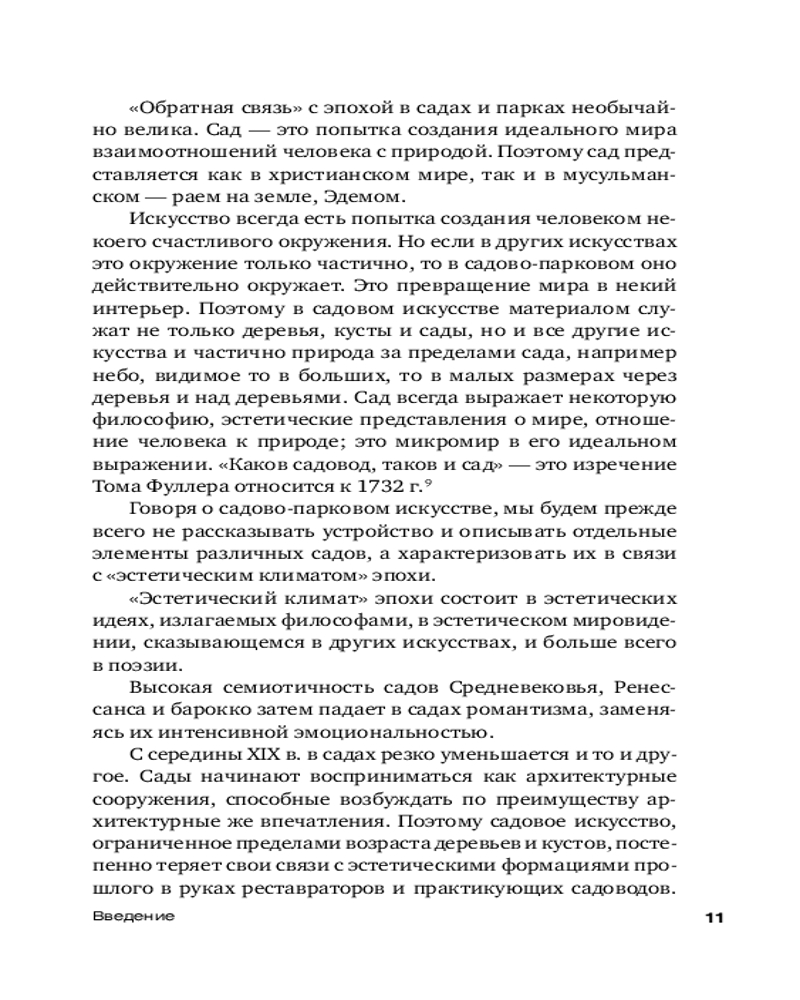 «Обратная связь» с эпохой в садах и парках необычайно велика. Сад — это попытка создания идеального мира взаимоотношений человека с природой. Поэтому сад представляется как в христианском мире, так и в мусульманском — раем на земле, Эдемом.

Искусство всегда есть попытка создания человеком некоего счастливого окружения. Но если в других искусствах это окружение только частично, то в садово-парковом оно действительно окружает. Это превращение мира в некий интерьер. Поэтому в садовом искусстве материалом служат не только деревья, кусты и сады, но и все другие искусства и частично природа за пределами сада, например небо, видимое то в больших, то в малых размерах через деревья и над деревьями. Сад всегда выражает некоторую философию, эстетические представления о мире, отношение человека к природе; это микромир в его идеальном выражении. «Каков садовод, таков и сад» — это изречение Тома Фуллера относится к 1732 г.$^9$

Говоря о садово-парковом искусстве, мы будем прежде всего не рассказывать устройство и описывать отдельные элементы различных садов, а характеризовать их в связи с «эстетическим климатом» эпохи.

«Эстетический климат» эпохи состоит в эстетических идеях, излагаемых философами, в эстетическом мировидении, сказывающемся в других искусствах, и больше всего в поэзии.

Высокая семиотичность садов Средневековья, Ренессанса и барокко затем падает в садах романтизма, заменяясь их интенсивной эмоциональностью.

С середины XIX в. в садах резко уменьшается и то и другое. Сады начинают восприниматься как архитектурные сооружения, способные возбуждать по преимуществу архитектурные же впечатления. Поэтому садовое искусство, ограниченное пределами возраста деревьев и кустов, постепенно теряет свои связи с эстетическими формациями прошлого в руках реставраторов и практикующих садоводов.

Введение 11